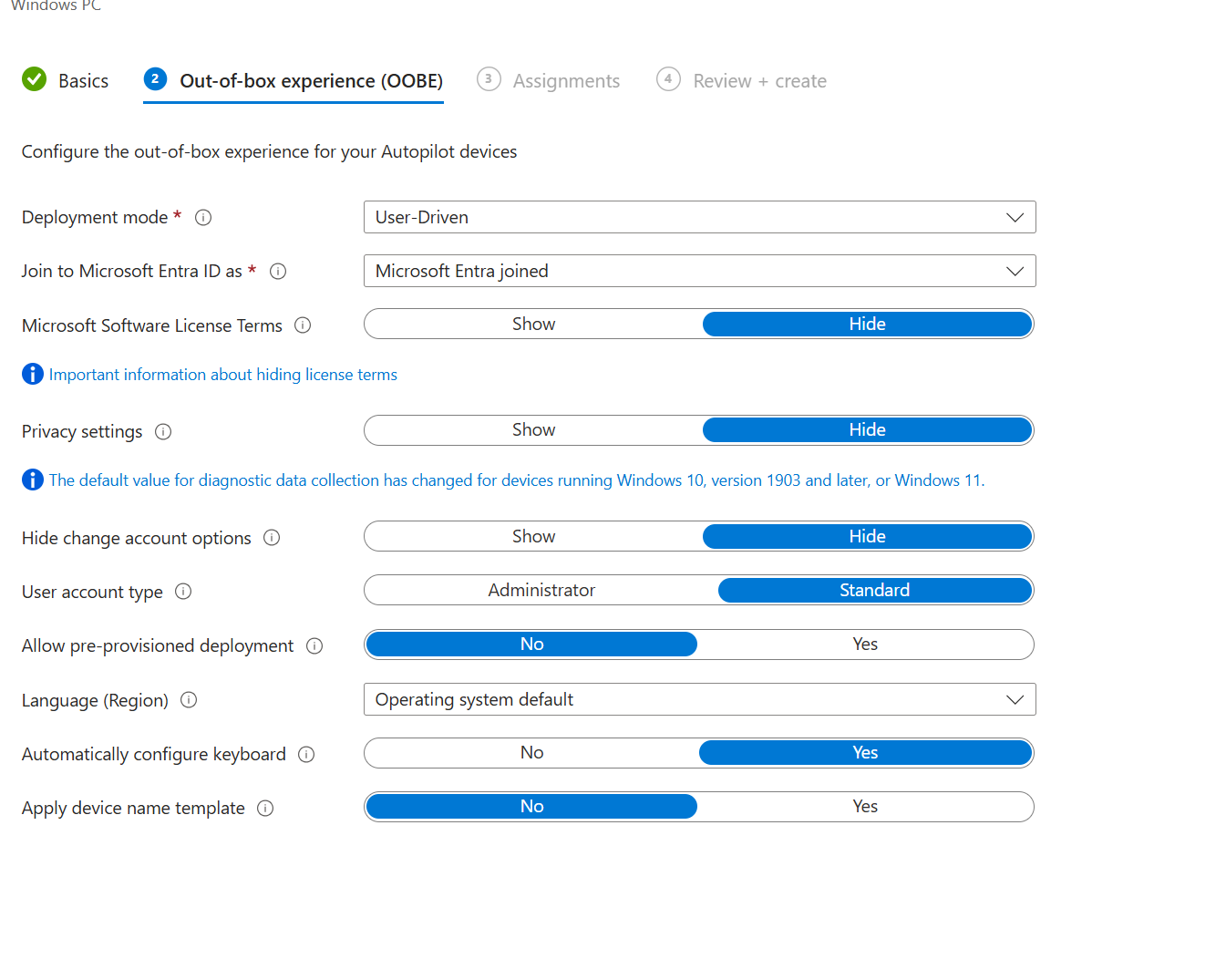 Windows PC

Basics 2 Out-of-box experience (OOBE) 3 Assignments 4 Review + create

Configure the out-of-box experience for your Autopilot devices

Deployment mode * User-Driven

Join to Microsoft Entra ID as * Microsoft Entra joined

Microsoft Software License Terms Show Hide

Important information about hiding license terms

Privacy settings Show Hide

The default value for diagnostic data collection has changed for devices running Windows 10, version 1903 and later, or Windows 11.

Hide change account options Show Hide

User account type Administrator Standard

Allow pre-provisioned deployment No Yes

Language (Region) Operating system default

Automatically configure keyboard No Yes

Apply device name template No Yes